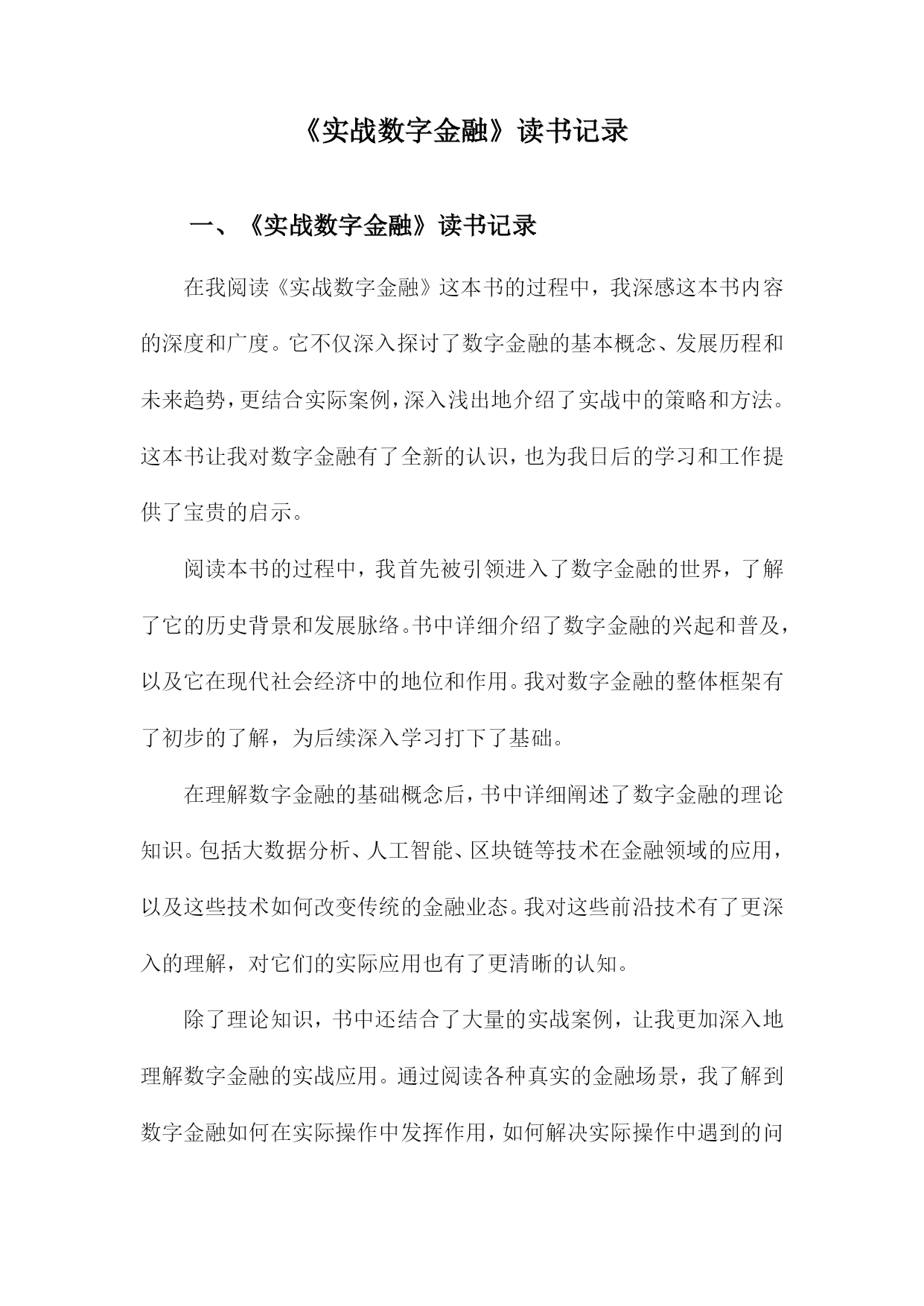 《实战数字金融》读书记录

一、《实战数字金融》读书记录

在我阅读《实战数字金融》这本书的过程中，我深感这本书内容的深度和广度。它不仅深入探讨了数字金融的基本概念、发展历程和未来趋势，更结合实际案例，深入浅出地介绍了实战中的策略和方法。这本书让我对数字金融有了全新的认识，也为我日后的学习和工作提供了宝贵的启示。

阅读本书的过程中，我首先被引领进入了数字金融的世界，了解了它的历史背景和发展脉络。书中详细介绍了数字金融的兴起和普及，以及它在现代社会经济中的地位和作用。我对数字金融的整体框架有了初步的了解，为后续深入学习打下了基础。

在理解数字金融的基础概念后，书中详细阐述了数字金融的理论知识。包括大数据分析、人工智能、区块链等技术在金融领域的应用，以及这些技术如何改变传统的金融业态。我对这些前沿技术有了更深入的理解，对它们的实际应用也有了更清晰的认知。

除了理论知识，书中还结合了大量的实战案例，让我更加深入地理解数字金融的实战应用。通过阅读各种真实的金融场景，我了解到数字金融如何在实际操作中发挥作用，如何解决实际操作中遇到的问